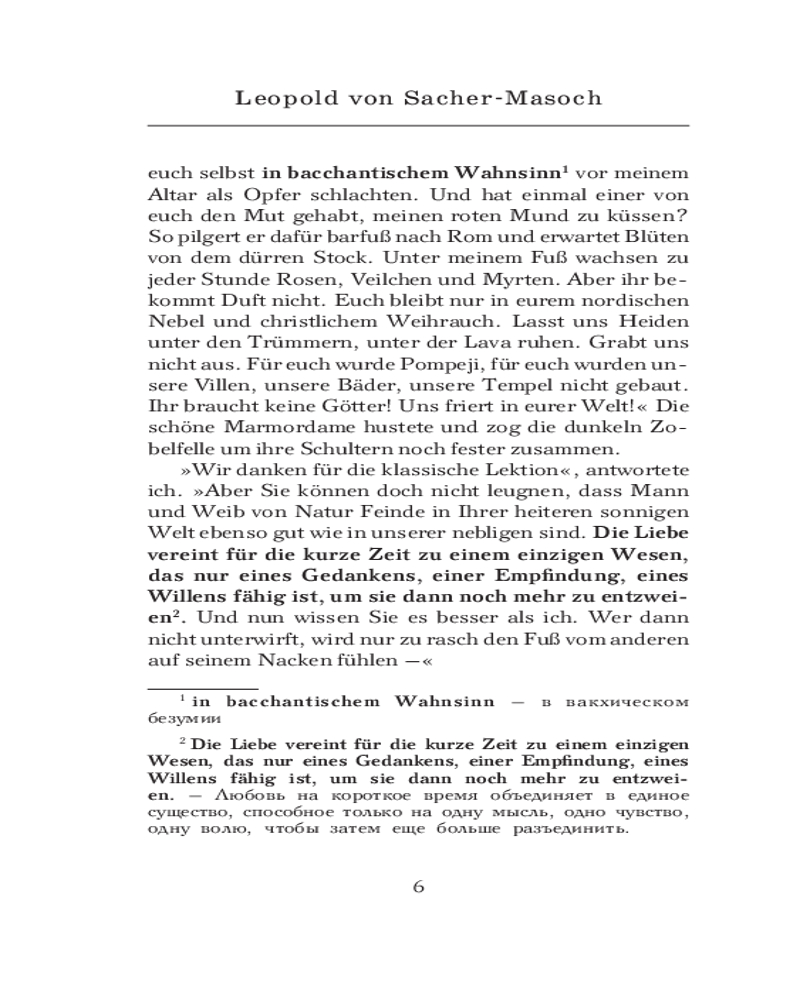 Leopold von Sacher-Masoch

euch selbst **in bacchantischem Wahnsinn**$^1$ vor meinem Altar als Opfer schlachten. Und hat einmal einer von euch den Mut gehabt, meinen roten Mund zu küssen? So pilgert er dafür barfuß nach Rom und erwartet Blüten von dem dürren Stock. Unter meinem Fuß wachsen zu jeder Stunde Rosen, Veilchen und Myrten. Aber ihr bekommt Duft nicht. Euch bleibt nur in eurem nordischen Nebel und christlichem Weihrauch. Lasst uns Heiden unter den Trümmern, unter der Lava ruhen. Grabt uns nicht aus. Für euch wurde Pompeji, für euch wurden unsere Villen, unsere Bäder, unsere Tempel nicht gebaut. Ihr braucht keine Götter! Uns friert in eurer Welt!« Die schöne Marmordame hustete und zog die dunkeln Zobelfelle um ihre Schultern noch fester zusammen.

»Wir danken für die klassische Lektion«, antwortete ich. »Aber Sie können doch nicht leugnen, dass Mann und Weib von Natur Feinde in Ihrer heiteren sonnigen Welt ebenso gut wie in unserer nebligen sind. **Die Liebe vereint für die kurze Zeit zu einem einzigen Wesen, das nur eines Gedankens, einer Empfindung, eines Willens fähig ist, um sie dann noch mehr zu entzweien**$^2$. Und nun wissen Sie es besser als ich. Wer dann nicht unterwirft, wird nur zu rasch den Fuß vom anderen auf seinem Nacken fühlen —«

$^1$ **in bacchantischem Wahnsinn** — в вакхическом безумии

$^2$ **Die Liebe vereint für die kurze Zeit zu einem einzigen Wesen, das nur eines Gedankens, einer Empfindung, eines Willens fähig ist, um sie dann noch mehr zu entzweien.** — Любовь на короткое время объединяет в единое существо, способное только на одну мысль, одно чувство, одну волю, чтобы затем еще больше разъединить.

6